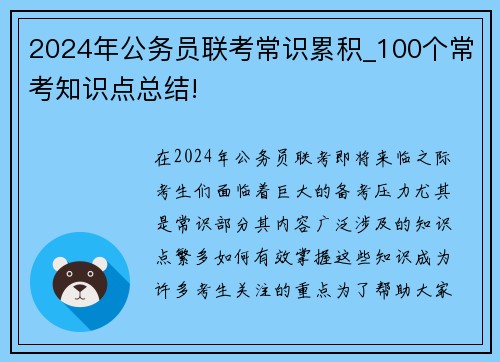 2024年公务员联考常识累积_100个常考知识点总结!

在2024年公务员联考即将来临之际考生们面临着巨大的备考压力尤其是常识部分其内容广泛涉及的知识点繁多如何有效掌握这些知识成为许多考生关注的重点为了帮助大家